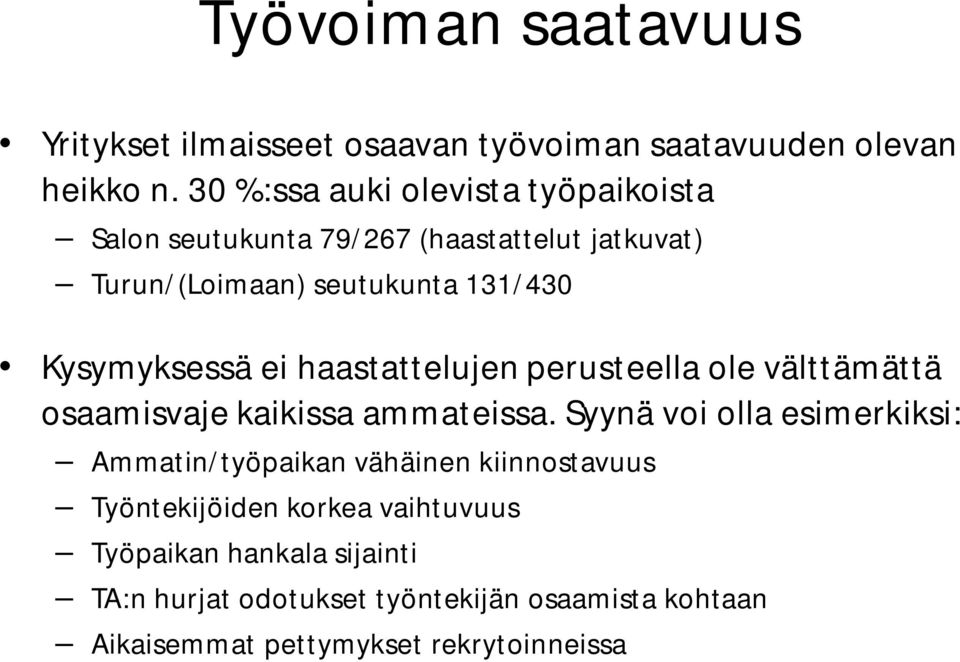 Työvoiman saatavuus

• Yritykset ilmaisseet osaavan työvoiman saatavuuden olevan heikko n. 30 %:ssa auki olevista työpaikoista
– Salon seutukunta 79/267 (haastattelut jatkuvat)
– Turun/(Loimaan) seutukunta 131/430

• Kysymyksessä ei haastattelujen perusteella ole välttämättä osaamisvaje kaikissa ammateissa. Syynä voi olla esimerkiksi:
– Ammatin/työpaikan vähäinen kiinnostavuus
– Työntekijöiden korkea vaihtuvuus
– Työpaikan hankala sijainti
– TA:n hurjat odotukset työntekijän osaamista kohtaan
– Aikaisemmat pettymykset rekrytoinneissa